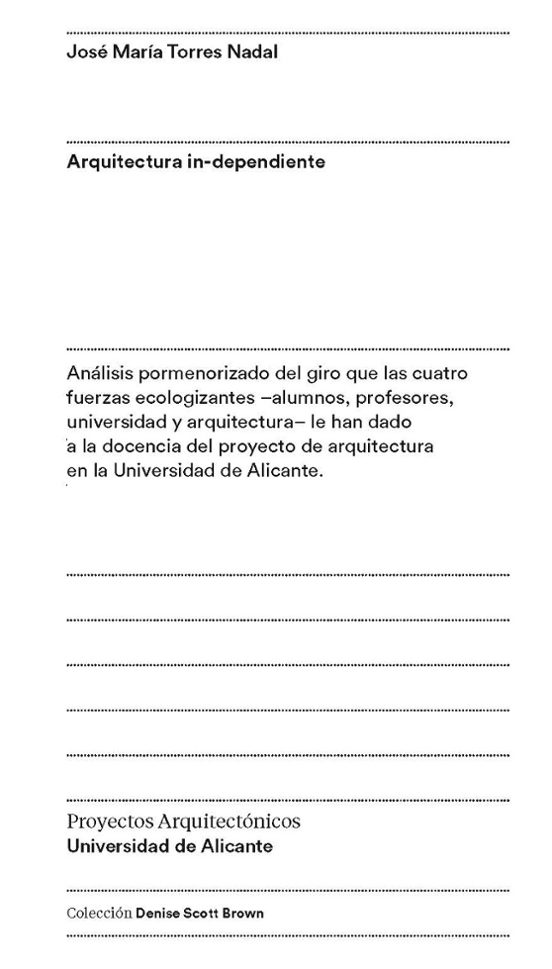 José María Torres Nadal

Arquitectura in-dependiente

Análisis pormenorizado del giro que las cuatro fuerzas ecologizantes –alumnos, profesores, universidad y arquitectura– le han dado a la docencia del proyecto de arquitectura en la Universidad de Alicante.

Proyectos Arquitectónicos
Universidad de Alicante

Colección Denise Scott Brown